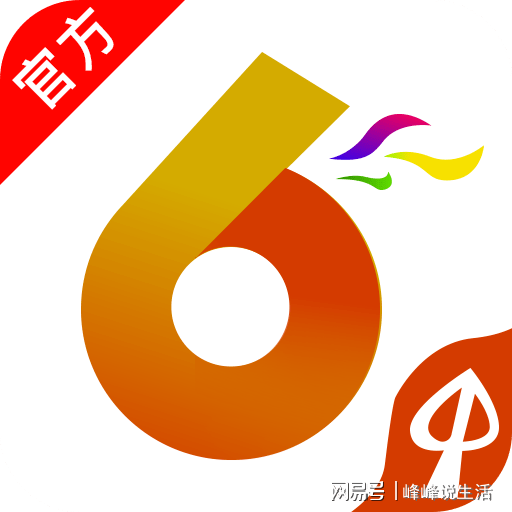 官方

6

网易号 | 峰峰说生活